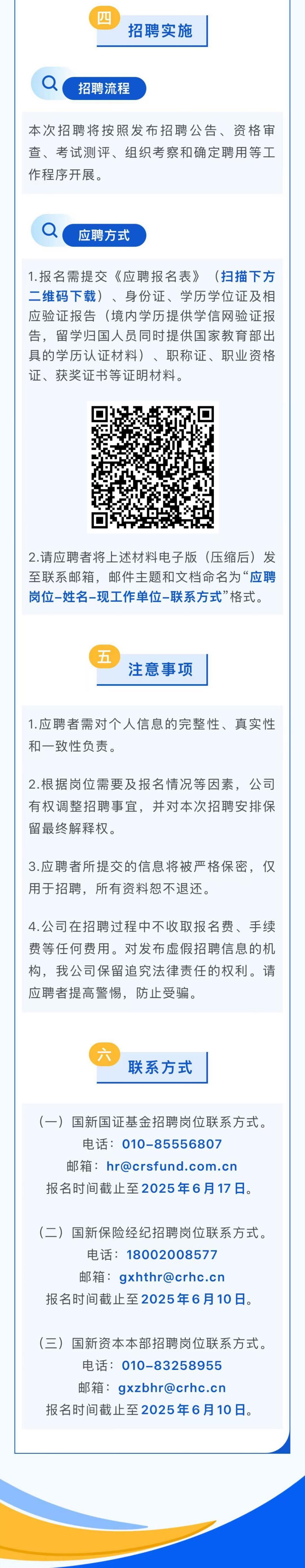 四
招聘实施

招聘流程

本次招聘将按照发布招聘公告、资格审查、考试测评、组织考察和确定聘用等工作程序开展。

应聘方式

1.报名需提交《应聘报名表》（扫描下方二维码下载）、身份证、学历学位证及相应验证报告（境内学历提供学信网验证报告，留学归国人员同时提供国家教育部出具的学历认证材料）、职称证、职业资格证、获奖证书等证明材料。

2.请应聘者将上述材料电子版（压缩后）发至联系邮箱，邮件主题和文档命名为“应聘岗位-姓名-现工作单位-联系方式”格式。

五
注意事项

1.应聘者需对个人信息的完整性、真实性和一致性负责。

2.根据岗位需要及报名情况等因素，公司有权调整招聘事宜，并对本次招聘安排保留最终解释权。

3.应聘者所提交的信息将被严格保密，仅用于招聘，所有资料恕不退还。

4.公司在招聘过程中不收取报名费、手续费等任何费用。对发布虚假招聘信息的机构，我公司保留追究法律责任的权利。请应聘者提高警惕，防止受骗。

六
联系方式

（一）国新国证基金招聘岗位联系方式。
电话：010-85556807
邮箱：hr@crsfund.com.cn
报名时间截止至2025年6月17日。

（二）国新保险经纪招聘岗位联系方式。
电话：18002008577
邮箱：gxhthr@crhc.cn
报名时间截止至2025年6月10日。

（三）国新资本本部招聘岗位联系方式。
电话：010-83258955
邮箱：gxzbhr@crhc.cn
报名时间截止至2025年6月10日。